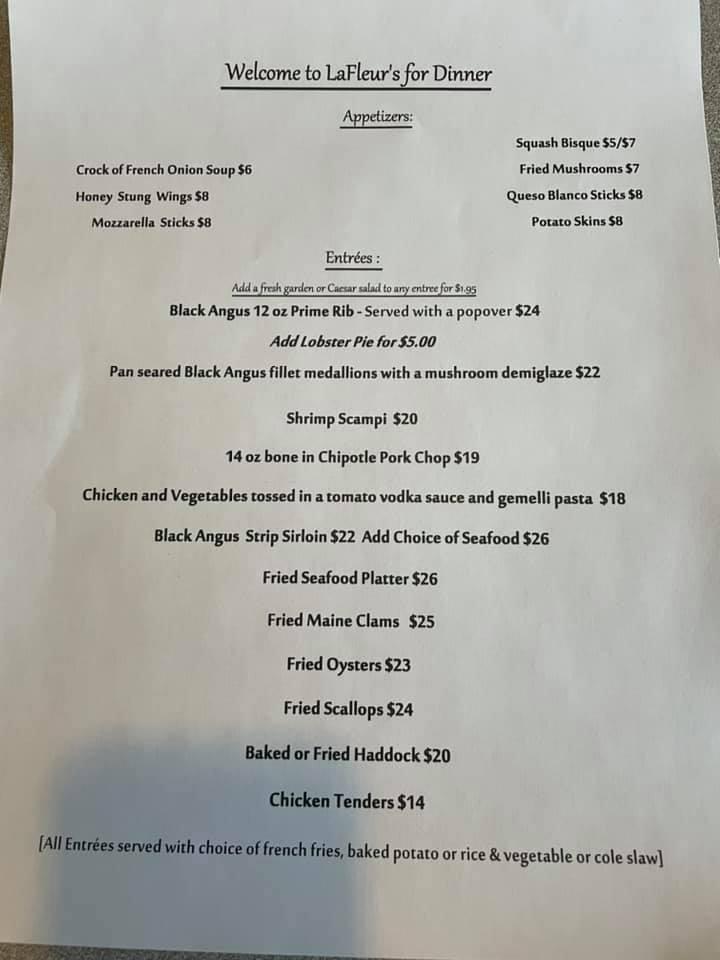 Welcome to LaFleur's for Dinner

Appetizers:

Crock of French Onion Soup $6
Honey Stung Wings $8
Mozzarella Sticks $8

Squash Bisque $5/$7
Fried Mushrooms $7
Queso Blanco Sticks $8
Potato Skins $8

Entrées :

Add a fresh garden or Caesar salad to any entree for $1.95

Black Angus 12 oz Prime Rib - Served with a popover $24

Add Lobster Pie for $5.00

Pan seared Black Angus fillet medallions with a mushroom demiglaze $22

Shrimp Scampi $20

14 oz bone in Chipotle Pork Chop $19

Chicken and Vegetables tossed in a tomato vodka sauce and gemelli pasta $18

Black Angus Strip Sirloin $22 Add Choice of Seafood $26

Fried Seafood Platter $26

Fried Maine Clams $25

Fried Oysters $23

Fried Scallops $24

Baked or Fried Haddock $20

Chicken Tenders $14

[All Entrées served with choice of french fries, baked potato or rice & vegetable or cole slaw]